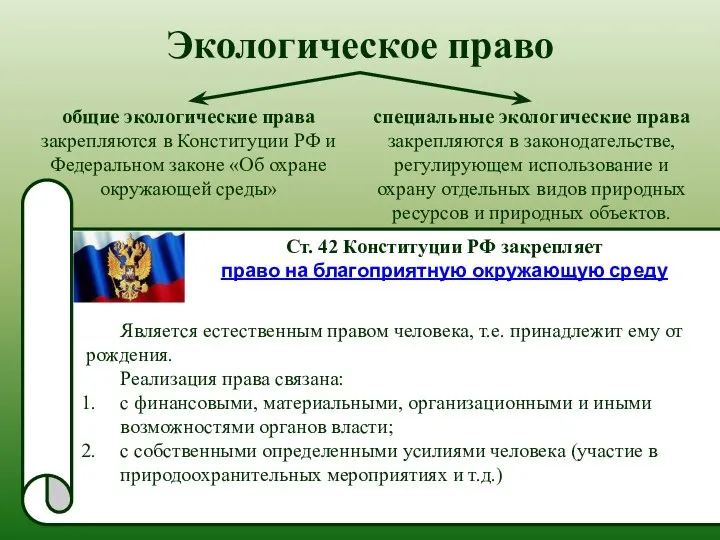 Экологическое право

общие экологические права закрепляются в Конституции РФ и Федеральном законе «Об охране окружающей среды»

специальные экологические права закрепляются в законодательстве, регулирующем использование и охрану отдельных видов природных ресурсов и природных объектов.

Ст. 42 Конституции РФ закрепляет
право на благоприятную окружающую среду

Является естественным правом человека, т.е. принадлежит ему от рождения.

Реализация права связана:
1. с финансовыми, материальными, организационными и иными возможностями органов власти;
2. с собственными определенными усилиями человека (участие в природоохранительных мероприятиях и т.д.)